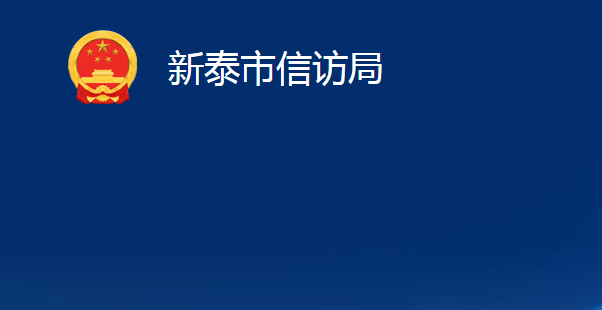 新泰市信访局